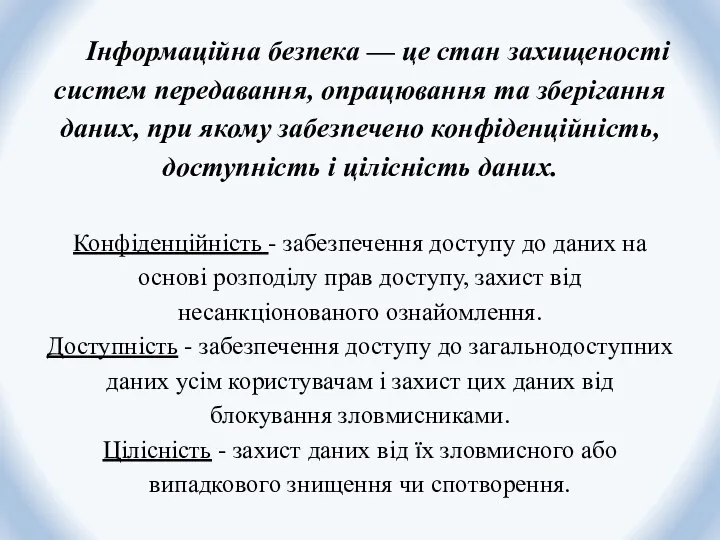 Інформаційна безпека — це стан захищеності систем передавання, опрацювання та зберігання даних, при якому забезпечено конфіденційність, доступність і цілісність даних.

Конфіденційність - забезпечення доступу до даних на основі розподілу прав доступу, захист від несанкціонованого ознайомлення.
Доступність - забезпечення доступу до загальнодоступних даних усім користувачам і захист цих даних від блокування зловмисниками.
Цілісність - захист даних від їх зловмисного або випадкового знищення чи спотворення.